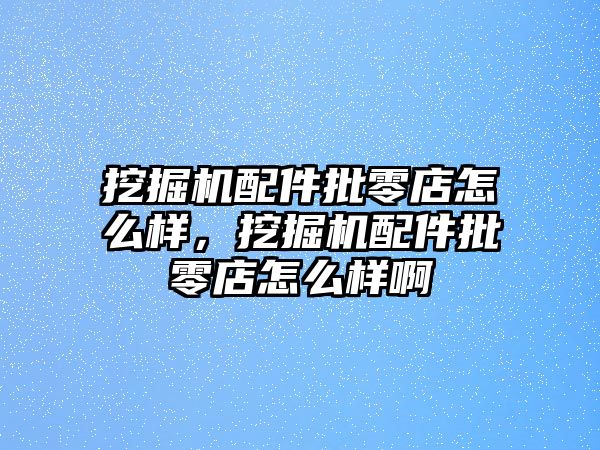 挖掘机配件批零店怎么样，挖掘机配件批零店怎么样啊